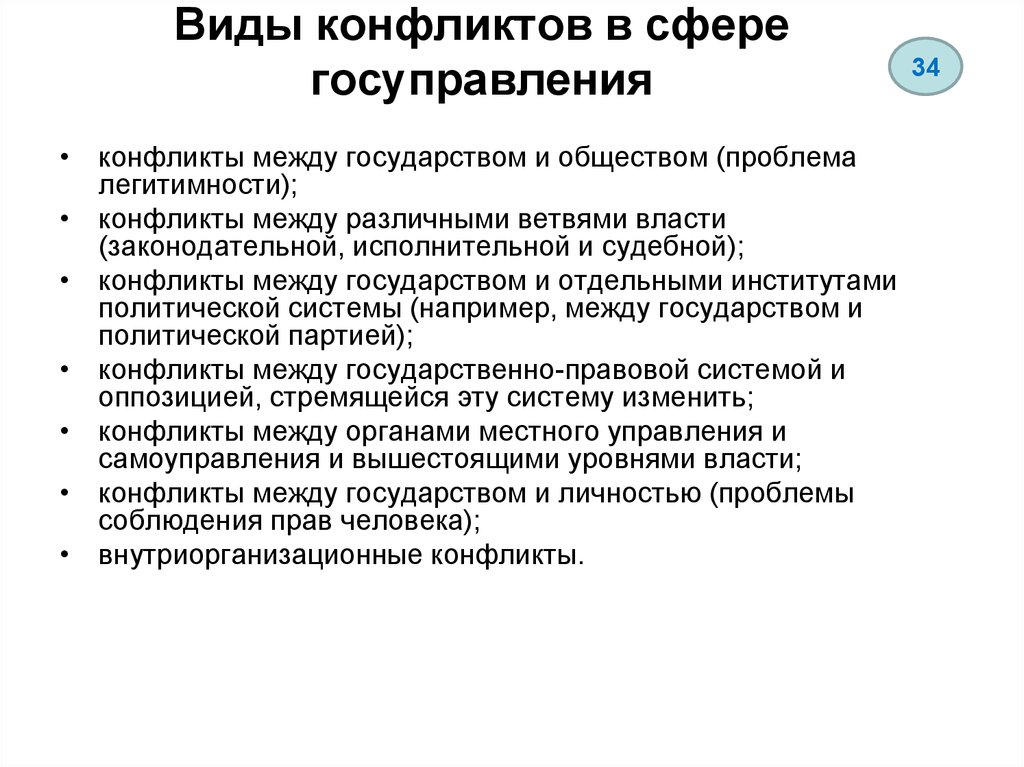 Виды конфликтов в сфере госуправления

34

• конфликты между государством и обществом (проблема легитимности);
• конфликты между различными ветвями власти (законодательной, исполнительной и судебной);
• конфликты между государством и отдельными институтами политической системы (например, между государством и политической партией);
• конфликты между государственно-правовой системой и оппозицией, стремящейся эту систему изменить;
• конфликты между органами местного управления и самоуправления и вышестоящими уровнями власти;
• конфликты между государством и личностью (проблемы соблюдения прав человека);
• внутриорганизационные конфликты.